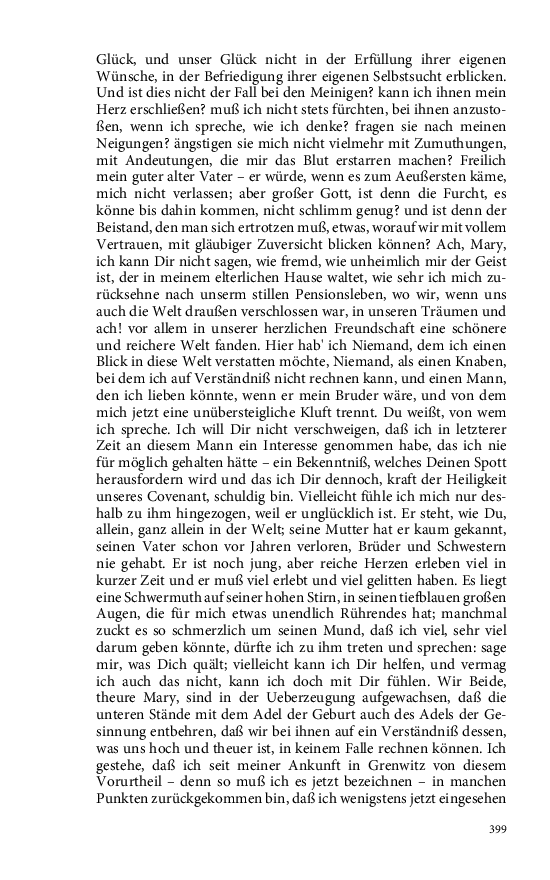 Glück, und unser Glück nicht in der Erfüllung ihrer eigenen Wünsche, in der Befriedigung ihrer eigenen Selbstsucht erblicken. Und ist dies nicht der Fall bei den Meinigen? kann ich ihnen mein Herz erschließen? muß ich nicht stets fürchten, bei ihnen anzustoßen, wenn ich spreche, wie ich denke? fragen sie nach meinen Neigungen? ängstigen sie mich nicht vielmehr mit Zumuthungen, mit Andeutungen, die mir das Blut erstarren machen? Freilich mein guter alter Vater – er würde, wenn es zum Aeußersten käme, mich nicht verlassen; aber großer Gott, ist denn die Furcht, es könne bis dahin kommen, nicht schlimm genug? und ist denn der Beistand, den man sich ertrotzen muß, etwas, worauf wir mit vollem Vertrauen, mit gläubiger Zuversicht blicken können? Ach, Mary, ich kann Dir nicht sagen, wie fremd, wie unheimlich mir der Geist ist, der in meinem elterlichen Hause waltet, wie sehr ich mich zurücksehne nach unserm stillen Pensionsleben, wo wir, wenn uns auch die Welt draußen verschlossen war, in unseren Träumen und ach! vor allem in unserer herzlichen Freundschaft eine schönere und reichere Welt fanden. Hier hab' ich Niemand, dem ich einen Blick in diese Welt verstatten möchte, Niemand, als einen Knaben, bei dem ich auf Verständniß nicht rechnen kann, und einen Mann, den ich lieben könnte, wenn er mein Bruder wäre, und von dem mich jetzt eine unübersteigliche Kluft trennt. Du weißt, von wem ich spreche. Ich will Dir nicht verschweigen, daß ich in letzterer Zeit an diesem Mann ein Interesse genommen habe, das ich nie für möglich gehalten hätte – ein Bekenntniß, welches Deinen Spott herausfordern wird und das ich Dir dennoch, kraft der Heiligkeit unseres Covenant, schuldig bin. Vielleicht fühle ich mich nur deshalb zu ihm hingezogen, weil er unglücklich ist. Er steht, wie Du, allein, ganz allein in der Welt; seine Mutter hat er kaum gekannt, seinen Vater schon vor Jahren verloren, Brüder und Schwestern nie gehabt. Er ist noch jung, aber reiche Herzen erleben viel in kurzer Zeit und er muß viel erlebt und viel gelitten haben. Es liegt eine Schwermuth auf seiner hohen Stirn, in seinen tiefblauen großen Augen, die für mich etwas unendlich Rührendes hat; manchmal zuckt es so schmerzlich um seinen Mund, daß ich viel, sehr viel darum geben könnte, dürfte ich zu ihm treten und sprechen: sage mir, was Dich quält; vielleicht kann ich Dir helfen, und vermag ich auch das nicht, kann ich doch mit Dir fühlen. Wir Beide, theure Mary, sind in der Ueberzeugung aufgewachsen, daß die unteren Stände mit dem Adel der Geburt auch des Adels der Gesinnung entbehren, daß wir bei ihnen auf ein Verständniß dessen, was uns hoch und theuer ist, in keinem Falle rechnen können. Ich gestehe, daß ich seit meiner Ankunft in Grenwitz von diesem Vorurtheil – denn so muß ich es jetzt bezeichnen – in manchen Punkten zurückgekommen bin, daß ich wenigstens jetzt eingesehen

399